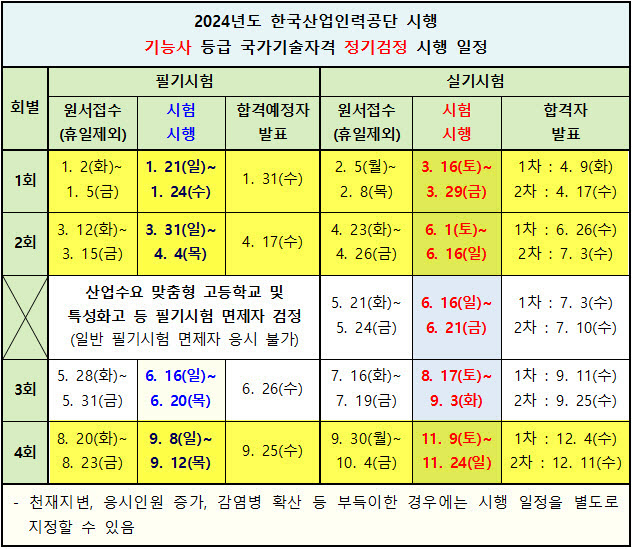 2024년도 한국산업인력공단 시행
기능사 등급 국가기술자격 정기검정 시행 일정

| 회별 | 필기시험 원서접수 (휴일제외) | 필기시험 시험 시행 | 필기시험 합격예정자 발표 | 실기시험 원서접수 (휴일제외) | 실기시험 시험 시행 | 실기시험 합격자 발표 |
|---|---|---|---|---|---|---|
| 1회 | 1. 2(화)~ 1. 5(금) | 1. 21(일)~ 1. 24(수) | 1. 31(수) | 2. 5(월)~ 2. 8(목) | 3. 16(토)~ 3. 29(금) | 1차 : 4. 9(화) 2차 : 4. 17(수) |
| 2회 | 3. 12(화)~ 3. 15(금) | 3. 31(일)~ 4. 4(목) | 4. 17(수) | 4. 23(화)~ 4. 26(금) | 6. 1(토)~ 6. 16(일) | 1차 : 6. 26(수) 2차 : 7. 3(수) |
|  | 산업수요 맞춤형 고등학교 및 특성화고 등 필기시험 면제자 검정 (일반 필기시험 면제자 응시 불가) | | | 5. 21(화)~ 5. 24(금) | 6. 16(일)~ 6. 21(금) | 1차 : 7. 3(수) 2차 : 7. 10(수) |
| 3회 | 5. 28(화)~ 5. 31(금) | 6. 16(일)~ 6. 20(목) | 6. 26(수) | 7. 16(화)~ 7. 19(금) | 8. 17(토)~ 9. 3(화) | 1차 : 9. 11(수) 2차 : 9. 25(수) |
| 4회 | 8. 20(화)~ 8. 23(금) | 9. 8(일)~ 9. 12(목) | 9. 25(수) | 9. 30(월)~ 10. 4(금) | 11. 9(토)~ 11. 24(일) | 1차 : 12. 4(수) 2차 : 12. 11(수) |

- 천재지변, 응시인원 증가, 감염병 확산 등 부득이한 경우에는 시행 일정을 별도로 지정할 수 있음